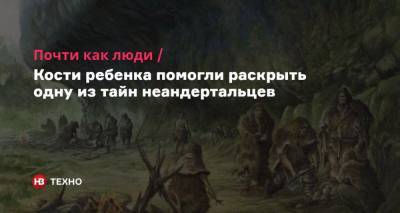 Почти как люди /
Кости ребенка помогли раскрыть одну из тайн неандертальцев

НВ ТЕХНО